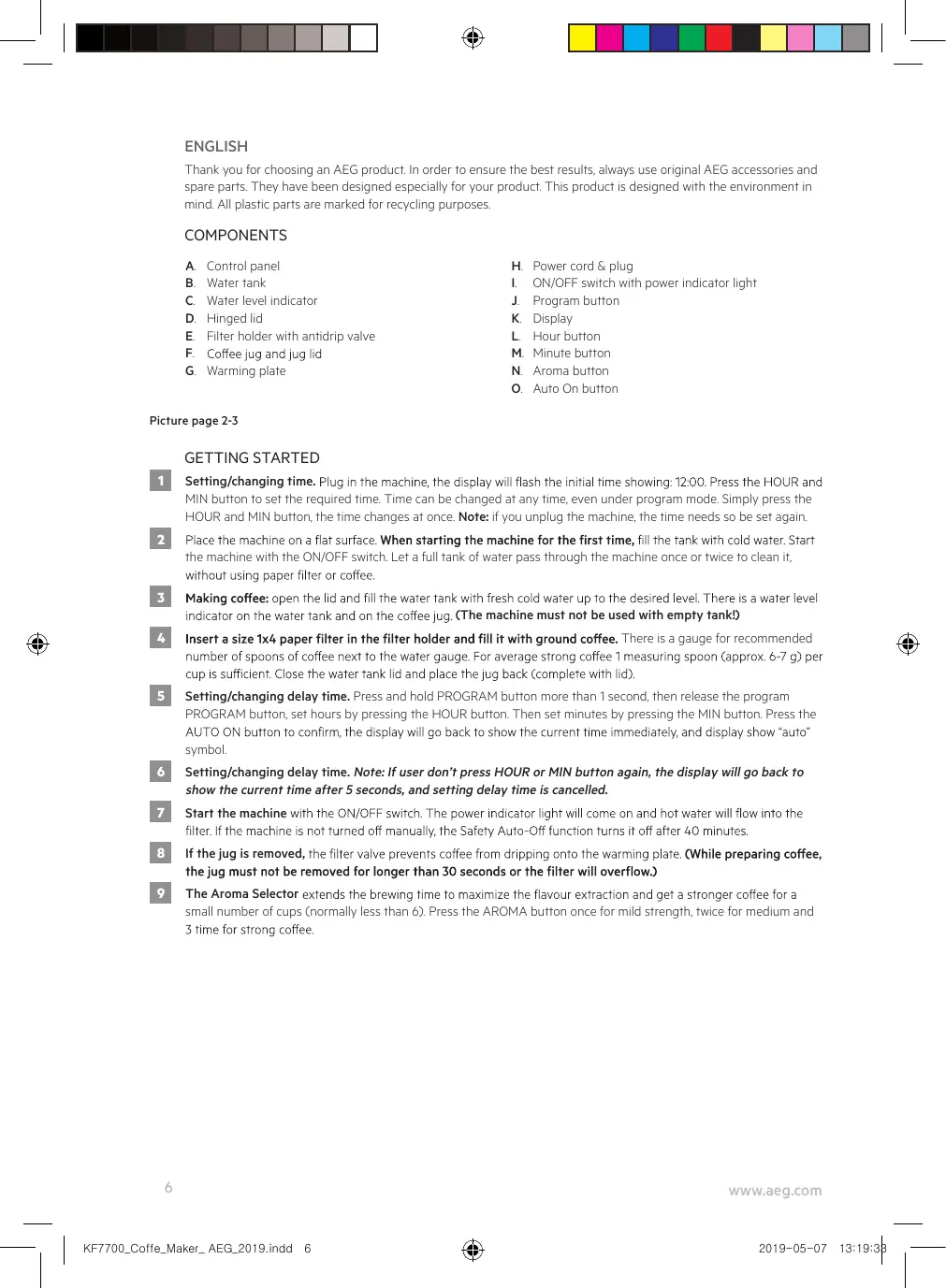 ENGLISH

Thank you for choosing an AEG product. In order to ensure the best results, always use original AEG accessories and spare parts. They have been designed especially for your product. This product is designed with the environment in mind. All plastic parts are marked for recycling purposes.

COMPONENTS

A. Control panel
B. Water tank
C. Water level indicator
D. Hinged lid
E. Filter holder with antidrip valve
F. Coffee jug and jug lid
G. Warming plate

H. Power cord & plug
I. ON/OFF switch with power indicator light
J. Program button
K. Display
L. Hour button
M. Minute button
N. Aroma button
O. Auto On button

Picture page 2-3

GETTING STARTED

1 Setting/changing time. Plug in the machine, the display will flash the initial time showing: 12:00. Press the HOUR and MIN button to set the required time. Time can be changed at any time, even under program mode. Simply press the HOUR and MIN button, the time changes at once. Note: if you unplug the machine, the time needs so be set again.

2 Place the machine on a flat surface. When starting the machine for the first time, fill the tank with cold water. Start the machine with the ON/OFF switch. Let a full tank of water pass through the machine once or twice to clean it, without using paper filter or coffee.

3 Making coffee: open the lid and fill the water tank with fresh cold water up to the desired level. There is a water level indicator on the water tank and on the coffee jug. (The machine must not be used with empty tank!)

4 Insert a size 1x4 paper filter in the filter holder and fill it with ground coffee. There is a gauge for recommended number of spoons of coffee next to the water gauge. For average strong coffee 1 measuring spoon (approx. 6-7 g) per cup is sufficient. Close the water tank lid and place the jug back (complete with lid).

5 Setting/changing delay time. Press and hold PROGRAM button more than 1 second, then release the program PROGRAM button, set hours by pressing the HOUR button. Then set minutes by pressing the MIN button. Press the AUTO ON button to confirm, the display will go back to show the current time immediately, and display show "auto" symbol.

6 Setting/changing delay time. Note: If user don't press HOUR or MIN button again, the display will go back to show the current time after 5 seconds, and setting delay time is cancelled.

7 Start the machine with the ON/OFF switch. The power indicator light will come on and hot water will flow into the filter. If the machine is not turned off manually, the Safety Auto-Off function turns it off after 40 minutes.

8 If the jug is removed, the filter valve prevents coffee from dripping onto the warming plate. (While preparing coffee, the jug must not be removed for longer than 30 seconds or the filter will overflow.)

9 The Aroma Selector extends the brewing time to maximize the flavour extraction and get a stronger coffee for a small number of cups (normally less than 6). Press the AROMA button once for mild strength, twice for medium and 3 time for strong coffee.

6

www.aeg.com

KF7700_Coffe_Maker_ AEG_2019.indd 6

2019-05-07 13:19:33